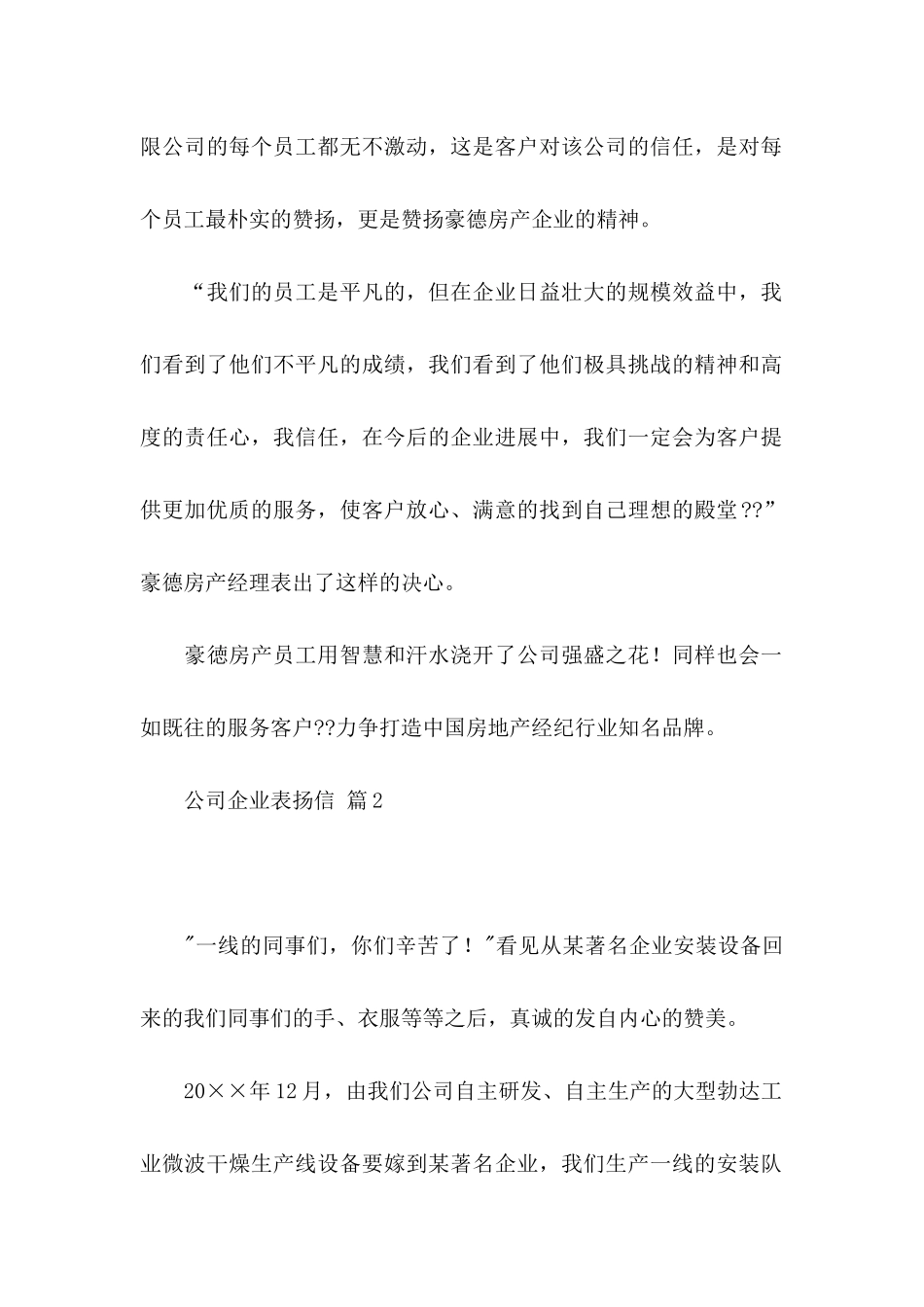 限公司的每个员工都无不激动，这是客户对该公司的信任，是对每个员工最朴实的赞扬，更是赞扬豪德房产企业的精神。

“我们的员工是平凡的，但在企业日益壮大的规模效益中，我们看到了他们不平凡的成绩，我们看到了他们极具挑战的精神和高度的责任心，我信任，在今后的企业进展中，我们一定会为客户提供更加优质的服务，使客户放心、满意的找到自己理想的殿堂??”豪德房产经理表出了这样的决心。

豪德房产员工用智慧和汗水浇开了公司强盛之花！同样也会一如既往的服务客户??力争打造中国房地产经纪行业知名品牌。

公司企业表扬信 篇2

"一线的同事们，你们辛苦了！"看见从某著名企业安装设备回来的我们同事们的手、衣服等等之后，真诚的发自内心的赞美。

20××年12月，由我们公司自主研发、自主生产的大型勃达工业微波干燥生产线设备要嫁到某著名企业，我们生产一线的安装队